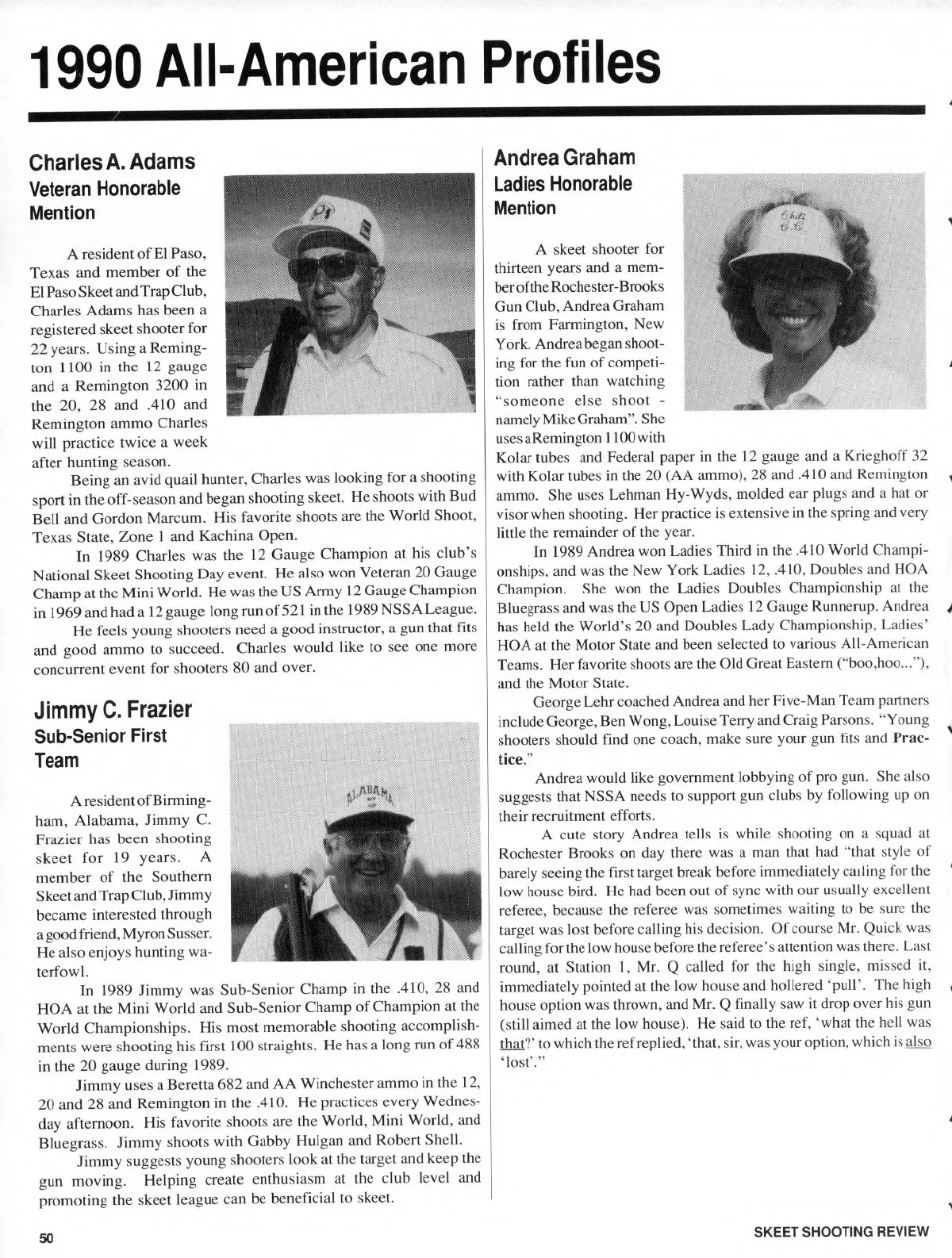 1990 All-American Profiles

Charles A. Adams
Veteran Honorable Mention

A resident of El Paso, Texas and member of the El Paso Skeet and Trap Club, Charles Adams has been a registered skeet shooter for 22 years. Using a Remington 1100 in the 12 gauge and a Remington 3200 in the 20, 28 and .410 and Remington ammo Charles will practice twice a week after hunting season.

Being an avid quail hunter, Charles was looking for a shooting sport in the off-season and began shooting skeet. He shoots with Bud Bell and Gordon Marcum. His favorite shoots are the World Shoot, Texas State, Zone 1 and Kachina Open.

In 1989 Charles was the 12 Gauge Champion at his club's National Skeet Shooting Day event. He also won Veteran 20 Gauge Champ at the Mini World. He was the US Army 12 Gauge Champion in 1969 and had a 12 gauge long run of 521 in the 1989 NSSA League.

He feels young shooters need a good instructor, a gun that fits and good ammo to succeed. Charles would like to see one more concurrent event for shooters 80 and over.

Jimmy C. Frazier
Sub-Senior First Team

A resident of Birmingham, Alabama, Jimmy C. Frazier has been shooting skeet for 19 years. A member of the Southern Skeet and Trap Club, Jimmy became interested through a good friend, Myron Susser. He also enjoys hunting waterfowl.

In 1989 Jimmy was Sub-Senior Champ in the .410, 28 and HOA at the Mini World and Sub-Senior Champ of Champion at the World Championships. His most memorable shooting accomplishments were shooting his first 100 straights. He has a long run of 488 in the 20 gauge during 1989.

Jimmy uses a Beretta 682 and AA Winchester ammo in the 12, 20 and 28 and Remington in the .410. He practices every Wednesday afternoon. His favorite shoots are the World, Mini World, and Bluegrass. Jimmy shoots with Gabby Hulgan and Robert Shell.

Jimmy suggests young shooters look at the target and keep the gun moving. Helping create enthusiasm at the club level and promoting the skeet league can be beneficial to skeet.

Andrea Graham
Ladies Honorable Mention

A skeet shooter for thirteen years and a member of the Rochester-Brooks Gun Club, Andrea Graham is from Farmington, New York. Andrea began shooting for the fun of competition rather than watching "someone else shoot - namely Mike Graham". She uses a Remington 1100 with Kolar tubes and Federal paper in the 12 gauge and a Krieghoff 32 with Kolar tubes in the 20 (AA ammo), 28 and .410 and Remington ammo. She uses Lehman Hy-Wyds, molded ear plugs and a hat or visor when shooting. Her practice is extensive in the spring and very little the remainder of the year.

In 1989 Andrea won Ladies Third in the .410 World Championships, and was the New York Ladies 12, .410, Doubles and HOA Champion. She won the Ladies Doubles Championship at the Bluegrass and was the US Open Ladies 12 Gauge Runnerup. Andrea has held the World's 20 and Doubles Lady Championship, Ladies' HOA at the Motor State and been selected to various All-American Teams. Her favorite shoots are the Old Great Eastern ("boo,hoo..."), and the Motor State.

George Lehr coached Andrea and her Five-Man Team partners include George, Ben Wong, Louise Terry and Craig Parsons. "Young shooters should find one coach, make sure your gun fits and Practice."

Andrea would like government lobbying of pro gun. She also suggests that NSSA needs to support gun clubs by following up on their recruitment efforts.

A cute story Andrea tells is while shooting on a squad at Rochester Brooks on day there was a man that had "that style of barely seeing the first target break before immediately calling for the low house bird. He had been out of sync with our usually excellent referee, because the referee was sometimes waiting to be sure the target was lost before calling his decision. Of course Mr. Quick was calling for the low house before the referee's attention was there. Last round, at Station 1, Mr. Q called for the high single, missed it, immediately pointed at the low house and hollered 'pull'. The high house option was thrown, and Mr. Q finally saw it drop over his gun (still aimed at the low house). He said to the ref, 'what the hell was that?' to which the ref replied, 'that, sir, was your option, which is also 'lost'."

50

SKEET SHOOTING REVIEW